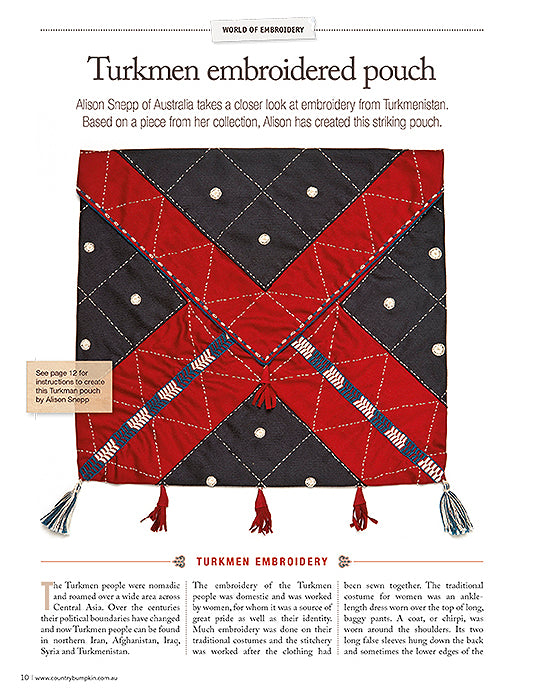 WORLD OF EMBROIDERY

Turkmen embroidered pouch

Alison Snepp of Australia takes a closer look at embroidery from Turkmenistan. Based on a piece from her collection, Alison has created this striking pouch.

See page 12 for instructions to create this Turkman pouch by Alison Snepp

TURKMEN EMBROIDERY

The Turkmen people were nomadic and roamed over a wide area across Central Asia. Over the centuries their political boundaries have changed and now Turkmen people can be found in northern Iran, Afghanistan, Iraq, Syria and Turkmenistan.

The embroidery of the Turkmen people was domestic and was worked by women, for whom it was a source of great pride as well as their identity. Much embroidery was done on their traditional costumes and the stitchery was worked after the clothing had

been sewn together. The traditional costume for women was an ankle-length dress worn over the top of long, baggy pants. A coat, or chirpi, was worn around the shoulders. Its two long false sleeves hung down the back and sometimes the lower edges of the

10 | www.countrybumpkin.com.au